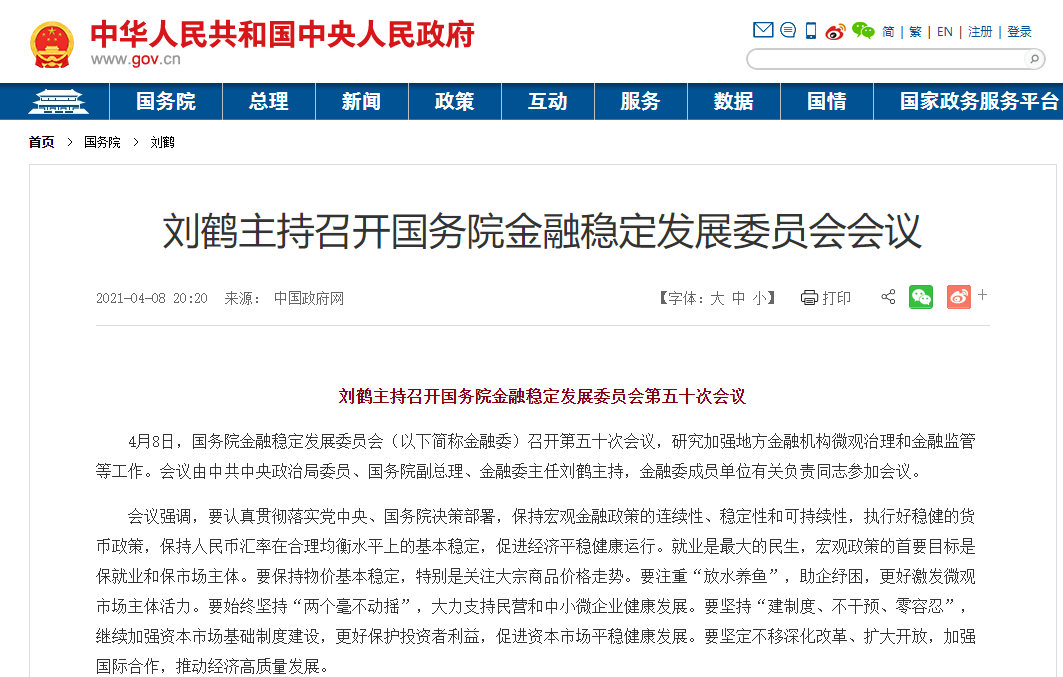 中华人民共和国中央人民政府
www.gov.cn

简 | 繁 | EN | 注册 | 登录

国务院 总理 新闻 政策 互动 服务 数据 国情 国家政务服务平台

首页 > 国务院 > 刘鹤

刘鹤主持召开国务院金融稳定发展委员会会议

2021-04-08 20:20 来源： 中国政府网

【字体：大 中 小】 打印

刘鹤主持召开国务院金融稳定发展委员会第五十次会议

4月8日，国务院金融稳定发展委员会（以下简称金融委）召开第五十次会议，研究加强地方金融机构微观治理和金融监管等工作。会议由中共中央政治局委员、国务院副总理、金融委主任刘鹤主持，金融委成员单位有关负责同志参加会议。

会议强调，要认真贯彻落实党中央、国务院决策部署，保持宏观金融政策的连续性、稳定性和可持续性，执行好稳健的货币政策，保持人民币汇率在合理均衡水平上的基本稳定，促进经济平稳健康运行。就业是最大的民生，宏观政策的首要目标是保就业和保市场主体。要保持物价基本稳定，特别是关注大宗商品价格走势。要注重“放水养鱼”，助企纾困，更好激发微观市场主体活力。要始终坚持“两个毫不动摇”，大力支持民营和中小微企业健康发展。要坚持“建制度、不干预、零容忍”，继续加强资本市场基础制度建设，更好保护投资者利益，促进资本市场平稳健康发展。要坚定不移深化改革、扩大开放，加强国际合作，推动经济高质量发展。